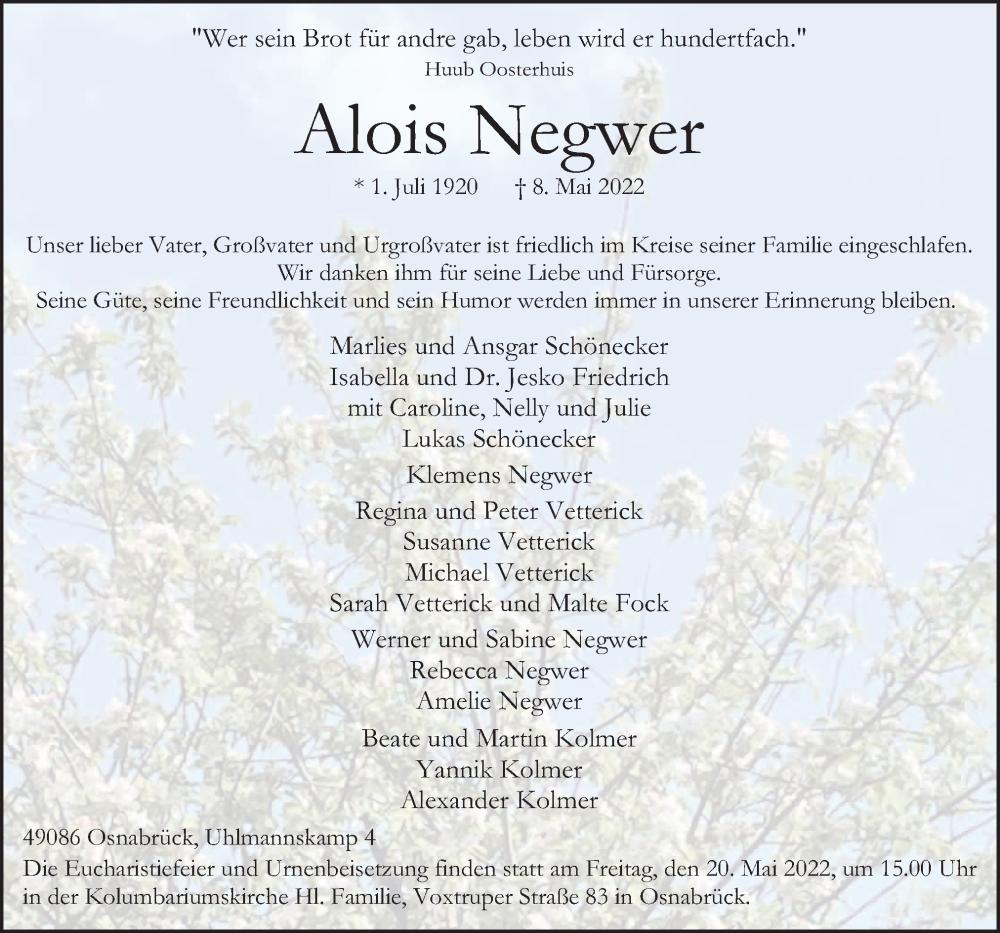 "Wer sein Brot für andre gab, leben wird er hundertfach."
Huub Oosterhuis

Alois Negwer

* 1. Juli 1920 † 8. Mai 2022

Unser lieber Vater, Großvater und Urgroßvater ist friedlich im Kreise seiner Familie eingeschlafen.
Wir danken ihm für seine Liebe und Fürsorge.
Seine Güte, seine Freundlichkeit und sein Humor werden immer in unserer Erinnerung bleiben.

Marlies und Ansgar Schönecker
Isabella und Dr. Jesko Friedrich
mit Caroline, Nelly und Julie
Lukas Schönecker

Klemens Negwer

Regina und Peter Vetterick
Susanne Vetterick
Michael Vetterick
Sarah Vetterick und Malte Fock

Werner und Sabine Negwer
Rebecca Negwer
Amelie Negwer

Beate und Martin Kolmer
Yannik Kolmer
Alexander Kolmer

49086 Osnabrück, Uhlmannskamp 4
Die Eucharistiefeier und Urnenbeisetzung finden statt am Freitag, den 20. Mai 2022, um 15.00 Uhr in der Kolumbariumskirche Hl. Familie, Voxtruper Straße 83 in Osnabrück.